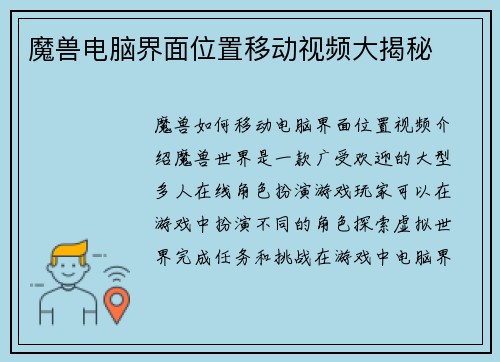 魔兽电脑界面位置移动视频大揭秘

魔兽如何移动电脑界面位置视频介绍魔兽世界是一款广受欢迎的大型多人在线角色扮演游戏玩家可以在游戏中扮演不同的角色探索虚拟世界完成任务和挑战在游戏中电脑界